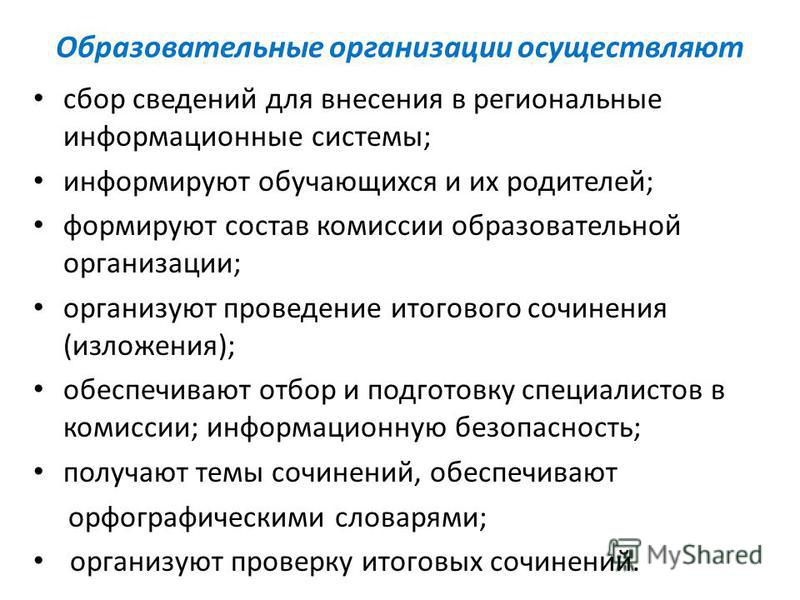 Образовательные организации осуществляют

• сбор сведений для внесения в региональные информационные системы;
• информируют обучающихся и их родителей;
• формируют состав комиссии образовательной организации;
• организуют проведение итогового сочинения (изложения);
• обеспечивают отбор и подготовку специалистов в комиссии; информационную безопасность;
• получают темы сочинений, обеспечивают орфографическими словарями;
• организуют проверку итоговых сочинений.

MyShared